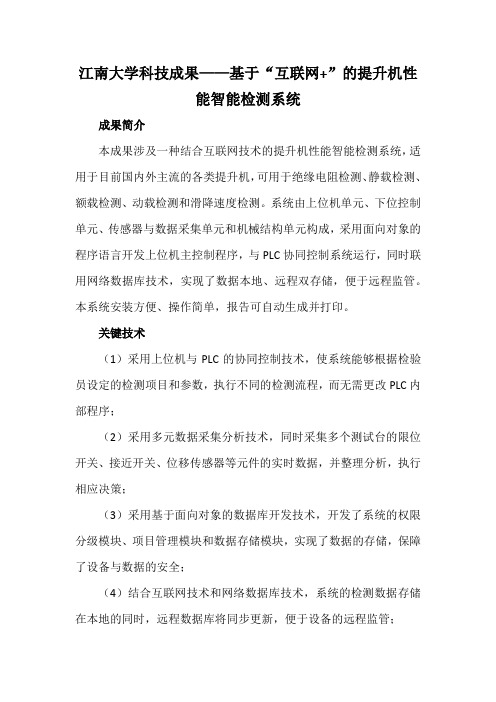 江南大学科技成果——基于“互联网+”的提升机性能智能检测系统

成果简介

本成果涉及一种结合互联网技术的提升机性能智能检测系统，适用于目前国内外主流的各类提升机，可用于绝缘电阻检测、静载检测、额载检测、动载检测和滑降速度检测。系统由上位机单元、下位控制单元、传感器与数据采集单元和机械结构单元构成，采用面向对象的程序语言开发上位机主控制程序，与 PLC 协同控制系统运行，同时联用网络数据库技术，实现了数据本地、远程双存储，便于远程监管。本系统安装方便、操作简单，报告可自动生成并打印。

关键技术

（1）采用上位机与 PLC 的协同控制技术，使系统能够根据检验员设定的检测项目和参数，执行不同的检测流程，而无需更改 PLC 内部程序；

（2）采用多元数据采集分析技术，同时采集多个测试台的限位开关、接近开关、位移传感器等元件的实时数据，并整理分析，执行相应决策；

（3）采用基于面向对象的数据库开发技术，开发了系统的权限分级模块、项目管理模块和数据存储模块，实现了数据的存储，保障了设备与数据的安全；

（4）结合互联网技术和网络数据库技术，系统的检测数据存储在本地的同时，远程数据库将同步更新，便于设备的远程监管；